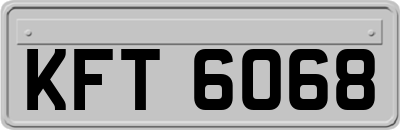 KFT 6068